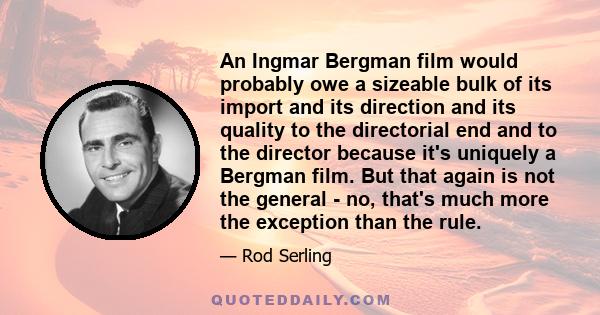 An Ingmar Bergman film would probably owe a sizeable bulk of its import and its direction and its quality to the directorial end and to the director because it's uniquely a Bergman film. But that again is not the general - no, that's much more the exception than the rule.

— Rod Serling

QUOTEDDAILY.COM